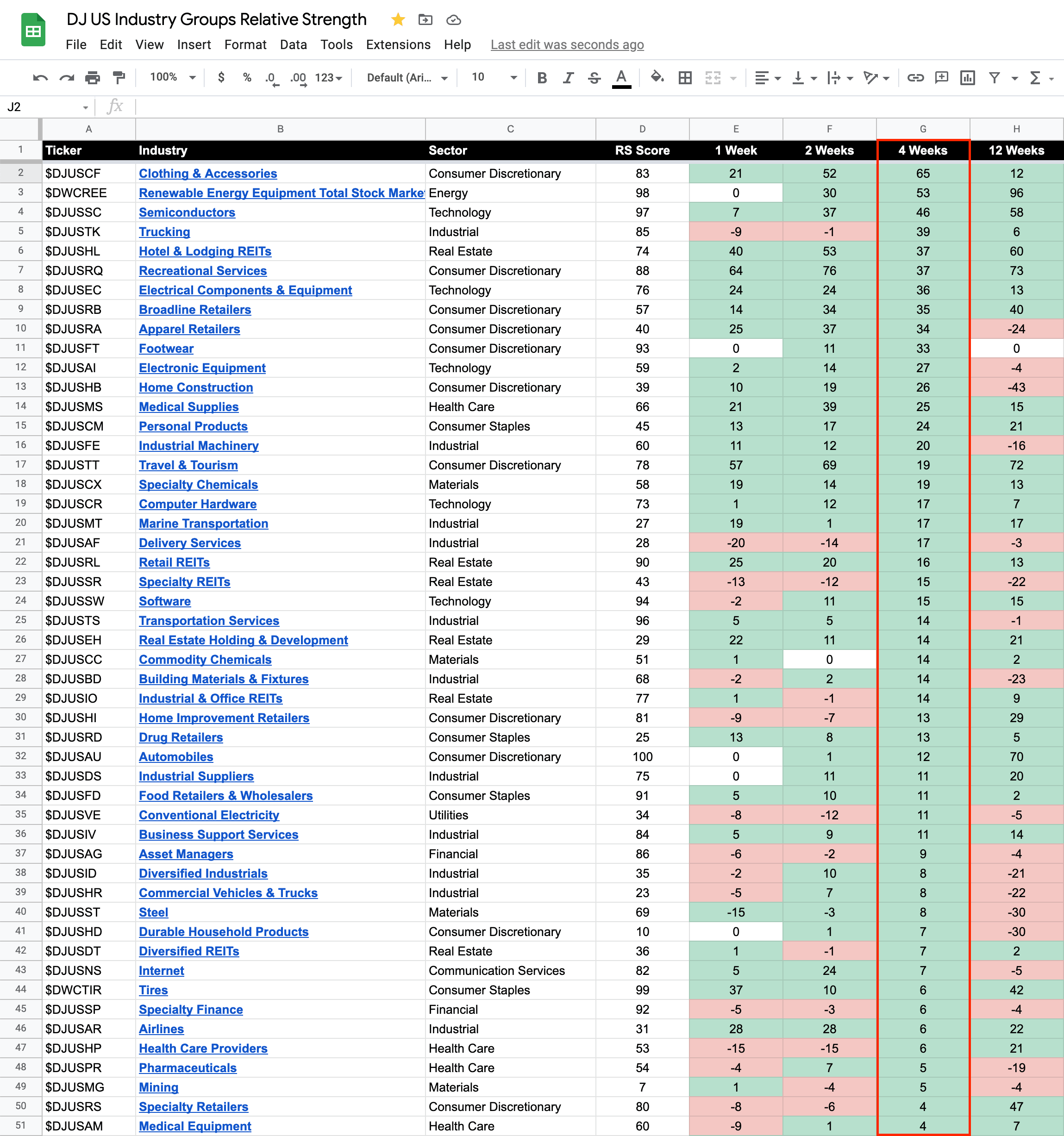 DJ US Industry Groups Relative Strength

File Edit View Insert Format Data Tools Extensions Help Last edit was seconds ago

100% $ % .0 .00 123 Default (Ari... 10 B I S A

J2 fx

| | A | B | C | D | E | F | G | H |
|---|---|---|---|---|---|---|---|---|
| 1 | Ticker | Industry | Sector | RS Score | 1 Week | 2 Weeks | 4 Weeks | 12 Weeks |
| 2 | $DJUSCF | Clothing & Accessories | Consumer Discretionary | 83 | 21 | 52 | 65 | 12 |
| 3 | $DWCREE | Renewable Energy Equipment Total Stock Marke | Energy | 98 | 0 | 30 | 53 | 96 |
| 4 | $DJUSSC | Semiconductors | Technology | 97 | 7 | 37 | 46 | 58 |
| 5 | $DJUSTK | Trucking | Industrial | 85 | -9 | -1 | 39 | 6 |
| 6 | $DJUSHL | Hotel & Lodging REITs | Real Estate | 74 | 40 | 53 | 37 | 60 |
| 7 | $DJUSRQ | Recreational Services | Consumer Discretionary | 88 | 64 | 76 | 37 | 73 |
| 8 | $DJUSEC | Electrical Components & Equipment | Technology | 76 | 24 | 24 | 36 | 13 |
| 9 | $DJUSRB | Broadline Retailers | Consumer Discretionary | 57 | 14 | 34 | 35 | 40 |
| 10 | $DJUSRA | Apparel Retailers | Consumer Discretionary | 40 | 25 | 37 | 34 | -24 |
| 11 | $DJUSFT | Footwear | Consumer Discretionary | 93 | 0 | 11 | 33 | 0 |
| 12 | $DJUSAI | Electronic Equipment | Technology | 59 | 2 | 14 | 27 | -4 |
| 13 | $DJUSHB | Home Construction | Consumer Discretionary | 39 | 10 | 19 | 26 | -43 |
| 14 | $DJUSMS | Medical Supplies | Health Care | 66 | 21 | 39 | 25 | 15 |
| 15 | $DJUSCM | Personal Products | Consumer Staples | 45 | 13 | 17 | 24 | 21 |
| 16 | $DJUSFE | Industrial Machinery | Industrial | 60 | 11 | 12 | 20 | -16 |
| 17 | $DJUSTT | Travel & Tourism | Consumer Discretionary | 78 | 57 | 69 | 19 | 72 |
| 18 | $DJUSCX | Specialty Chemicals | Materials | 58 | 19 | 14 | 19 | 13 |
| 19 | $DJUSCR | Computer Hardware | Technology | 73 | 1 | 12 | 17 | 7 |
| 20 | $DJUSMT | Marine Transportation | Industrial | 27 | 19 | 1 | 17 | 17 |
| 21 | $DJUSAF | Delivery Services | Industrial | 28 | -20 | -14 | 17 | -3 |
| 22 | $DJUSRL | Retail REITs | Real Estate | 90 | 25 | 20 | 16 | 13 |
| 23 | $DJUSSR | Specialty REITs | Real Estate | 43 | -13 | -12 | 15 | -22 |
| 24 | $DJUSSW | Software | Technology | 94 | -2 | 11 | 15 | 15 |
| 25 | $DJUSTS | Transportation Services | Industrial | 96 | 5 | 5 | 14 | -1 |
| 26 | $DJUSEH | Real Estate Holding & Development | Real Estate | 29 | 22 | 11 | 14 | 21 |
| 27 | $DJUSCC | Commodity Chemicals | Materials | 51 | 1 | 0 | 14 | 2 |
| 28 | $DJUSBD | Building Materials & Fixtures | Industrial | 68 | -2 | 2 | 14 | -23 |
| 29 | $DJUSIO | Industrial & Office REITs | Real Estate | 77 | 1 | -1 | 14 | 9 |
| 30 | $DJUSHI | Home Improvement Retailers | Consumer Discretionary | 81 | -9 | -7 | 13 | 29 |
| 31 | $DJUSRD | Drug Retailers | Consumer Staples | 25 | 13 | 8 | 13 | 5 |
| 32 | $DJUSAU | Automobiles | Consumer Discretionary | 100 | 0 | 1 | 12 | 70 |
| 33 | $DJUSDS | Industrial Suppliers | Industrial | 75 | 0 | 11 | 11 | 20 |
| 34 | $DJUSFD | Food Retailers & Wholesalers | Consumer Staples | 91 | 5 | 10 | 11 | 2 |
| 35 | $DJUSVE | Conventional Electricity | Utilities | 34 | -8 | -12 | 11 | -5 |
| 36 | $DJUSIV | Business Support Services | Industrial | 84 | 5 | 9 | 11 | 14 |
| 37 | $DJUSAG | Asset Managers | Financial | 86 | -6 | -2 | 9 | -4 |
| 38 | $DJUSID | Diversified Industrials | Industrial | 35 | -2 | 10 | 8 | -21 |
| 39 | $DJUSHR | Commercial Vehicles & Trucks | Industrial | 23 | -5 | 7 | 8 | -22 |
| 40 | $DJUSST | Steel | Materials | 69 | -15 | -3 | 8 | -30 |
| 41 | $DJUSHD | Durable Household Products | Consumer Discretionary | 10 | 0 | 1 | 7 | -30 |
| 42 | $DJUSDT | Diversified REITs | Real Estate | 36 | 1 | -1 | 7 | 2 |
| 43 | $DJUSNS | Internet | Communication Services | 82 | 5 | 24 | 7 | -5 |
| 44 | $DWCTIR | Tires | Consumer Staples | 99 | 37 | 10 | 6 | 42 |
| 45 | $DJUSSP | Specialty Finance | Financial | 92 | -5 | -3 | 6 | -4 |
| 46 | $DJUSAR | Airlines | Industrial | 31 | 28 | 28 | 6 | 22 |
| 47 | $DJUSHP | Health Care Providers | Health Care | 53 | -15 | -15 | 6 | 21 |
| 48 | $DJUSPR | Pharmaceuticals | Health Care | 54 | -4 | 7 | 5 | -19 |
| 49 | $DJUSMG | Mining | Materials | 7 | 1 | -4 | 5 | -4 |
| 50 | $DJUSRS | Specialty Retailers | Consumer Discretionary | 80 | -8 | -6 | 4 | 47 |
| 51 | $DJUSAM | Medical Equipment | Health Care | 60 | -9 | 1 | 4 | 7 |